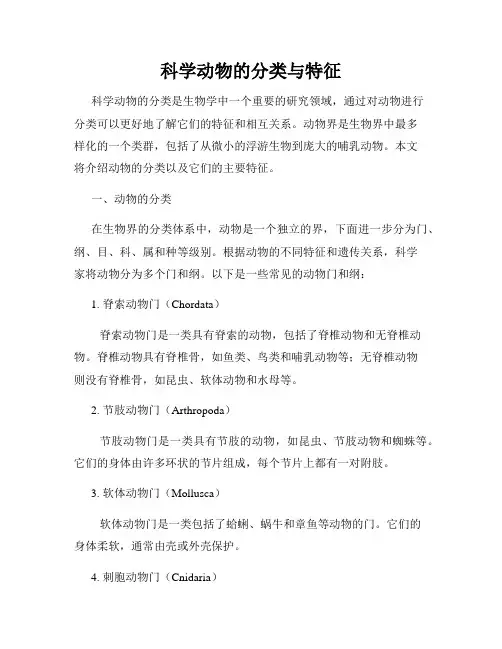 科学动物的分类与特征

科学动物的分类是生物学中一个重要的研究领域，通过对动物进行分类可以更好地了解它们的特征和相互关系。动物界是生物界中最多样化的一个类群，包括了从微小的浮游生物到庞大的哺乳动物。本文将介绍动物的分类以及它们的主要特征。

一、动物的分类

在生物界的分类体系中，动物是一个独立的界，下面进一步分为门、纲、目、科、属和种等级别。根据动物的不同特征和遗传关系，科学家将动物分为多个门和纲。以下是一些常见的动物门和纲：

1. 脊索动物门（Chordata）

脊索动物门是一类具有脊索的动物，包括了脊椎动物和无脊椎动物。脊椎动物具有脊椎骨，如鱼类、鸟类和哺乳动物等；无脊椎动物则没有脊椎骨，如昆虫、软体动物和水母等。

2. 节肢动物门（Arthropoda）

节肢动物门是一类具有节肢的动物，如昆虫、节肢动物和蜘蛛等。它们的身体由许多环状的节片组成，每个节片上都有一对附肢。

3. 软体动物门（Mollusca）

软体动物门是一类包括了蛤蜊、蜗牛和章鱼等动物的门。它们的身体柔软，通常由壳或外壳保护。

4. 刺胞动物门（Cnidaria）